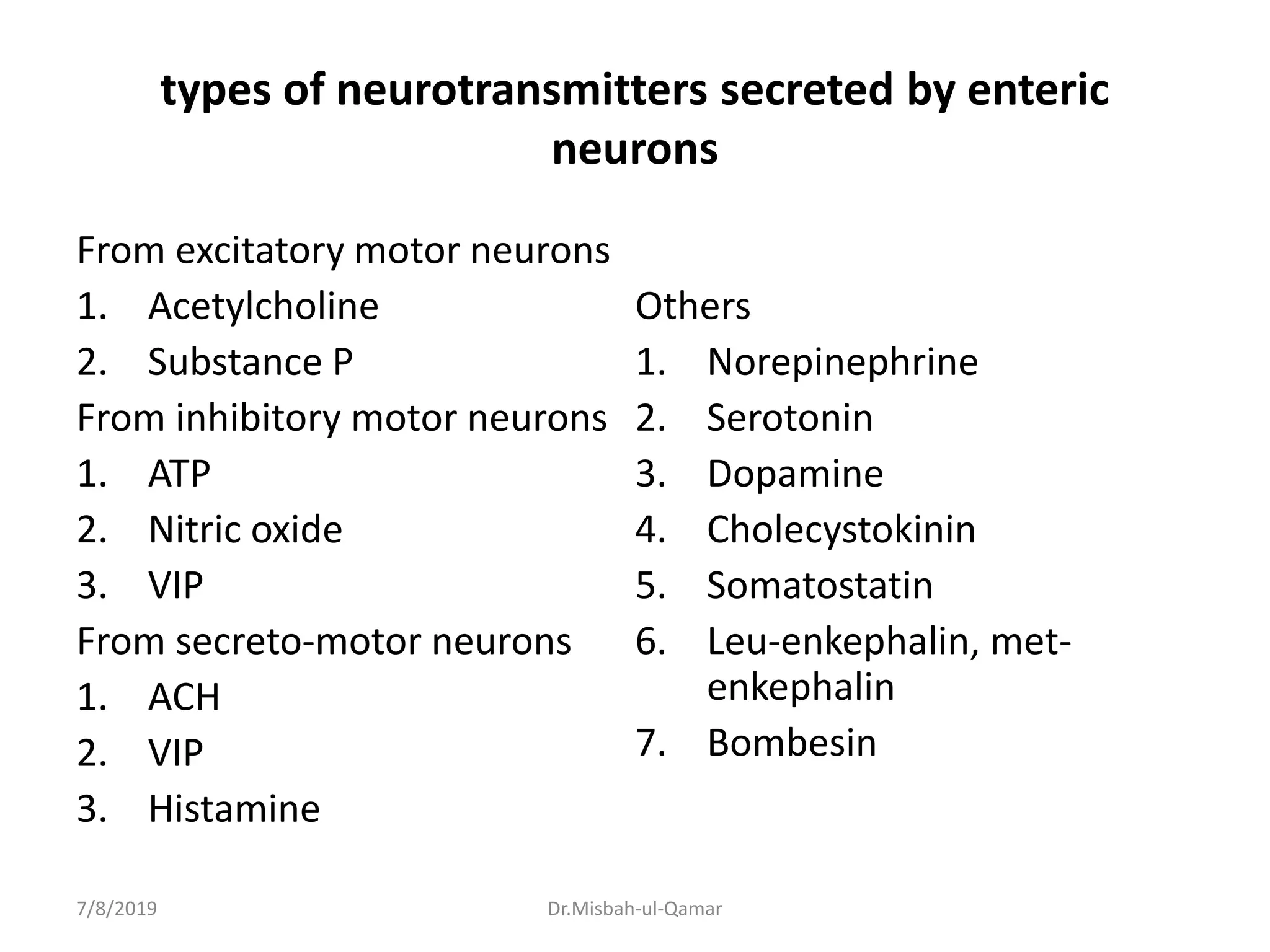 types of neurotransmitters secreted by enteric neurons

From excitatory motor neurons
1. Acetylcholine
2. Substance P
From inhibitory motor neurons
1. ATP
2. Nitric oxide
3. VIP
From secreto-motor neurons
1. ACH
2. VIP
3. Histamine

Others
1. Norepinephrine
2. Serotonin
3. Dopamine
4. Cholecystokinin
5. Somatostatin
6. Leu-enkephalin, met-enkephalin
7. Bombesin

7/8/2019 Dr.Misbah-ul-Qamar